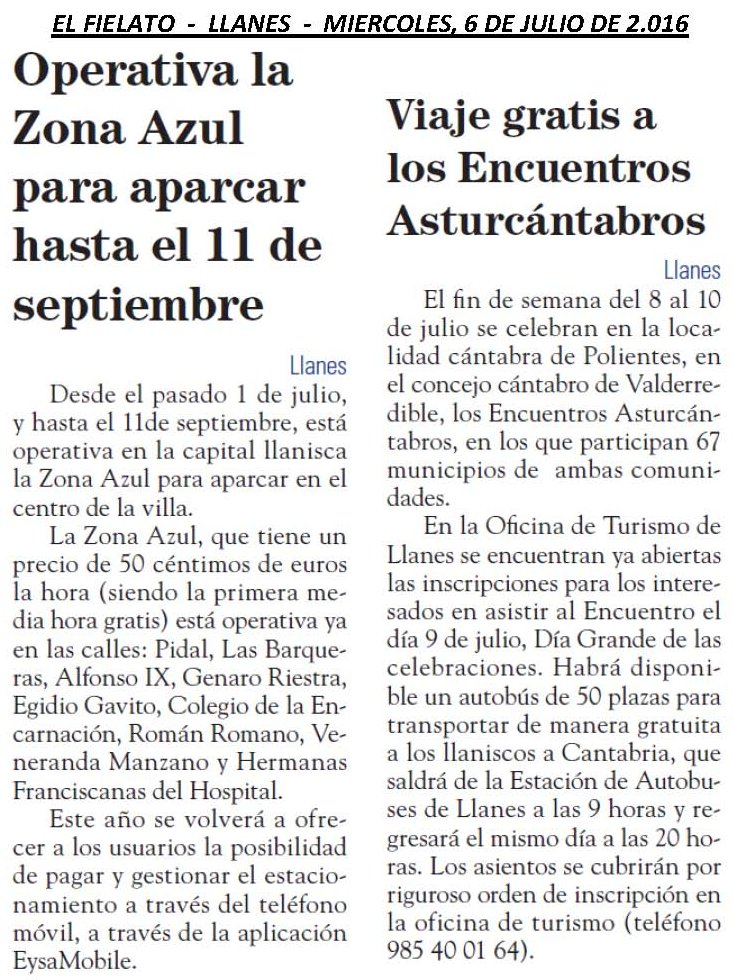 EL FIELATO - LLANES - MIERCOLES, 6 DE JULIO DE 2.016

Operativa la Zona Azul para aparcar hasta el 11 de septiembre

Llanes

Desde el pasado 1 de julio, y hasta el 11de septiembre, está operativa en la capital llanisca la Zona Azul para aparcar en el centro de la villa.

La Zona Azul, que tiene un precio de 50 céntimos de euros la hora (siendo la primera media hora gratis) está operativa ya en las calles: Pidal, Las Barqueras, Alfonso IX, Genaro Riestra, Egidio Gavito, Colegio de la Encarnación, Román Romano, Veneranda Manzano y Hermanas Franciscanas del Hospital.

Este año se volverá a ofrecer a los usuarios la posibilidad de pagar y gestionar el estacionamiento a través del teléfono móvil, a través de la aplicación EysaMobile.

Viaje gratis a los Encuentros Asturcántabros

Llanes

El fin de semana del 8 al 10 de julio se celebran en la localidad cántabra de Polientes, en el concejo cántabro de Valderredible, los Encuentros Asturcántabros, en los que participan 67 municipios de ambas comunidades.

En la Oficina de Turismo de Llanes se encuentran ya abiertas las inscripciones para los interesados en asistir al Encuentro el día 9 de julio, Día Grande de las celebraciones. Habrá disponible un autobús de 50 plazas para transportar de manera gratuita a los llaniscos a Cantabria, que saldrá de la Estación de Autobuses de Llanes a las 9 horas y regresará el mismo día a las 20 horas. Los asientos se cubrirán por riguroso orden de inscripción en la oficina de turismo (teléfono 985 40 01 64).